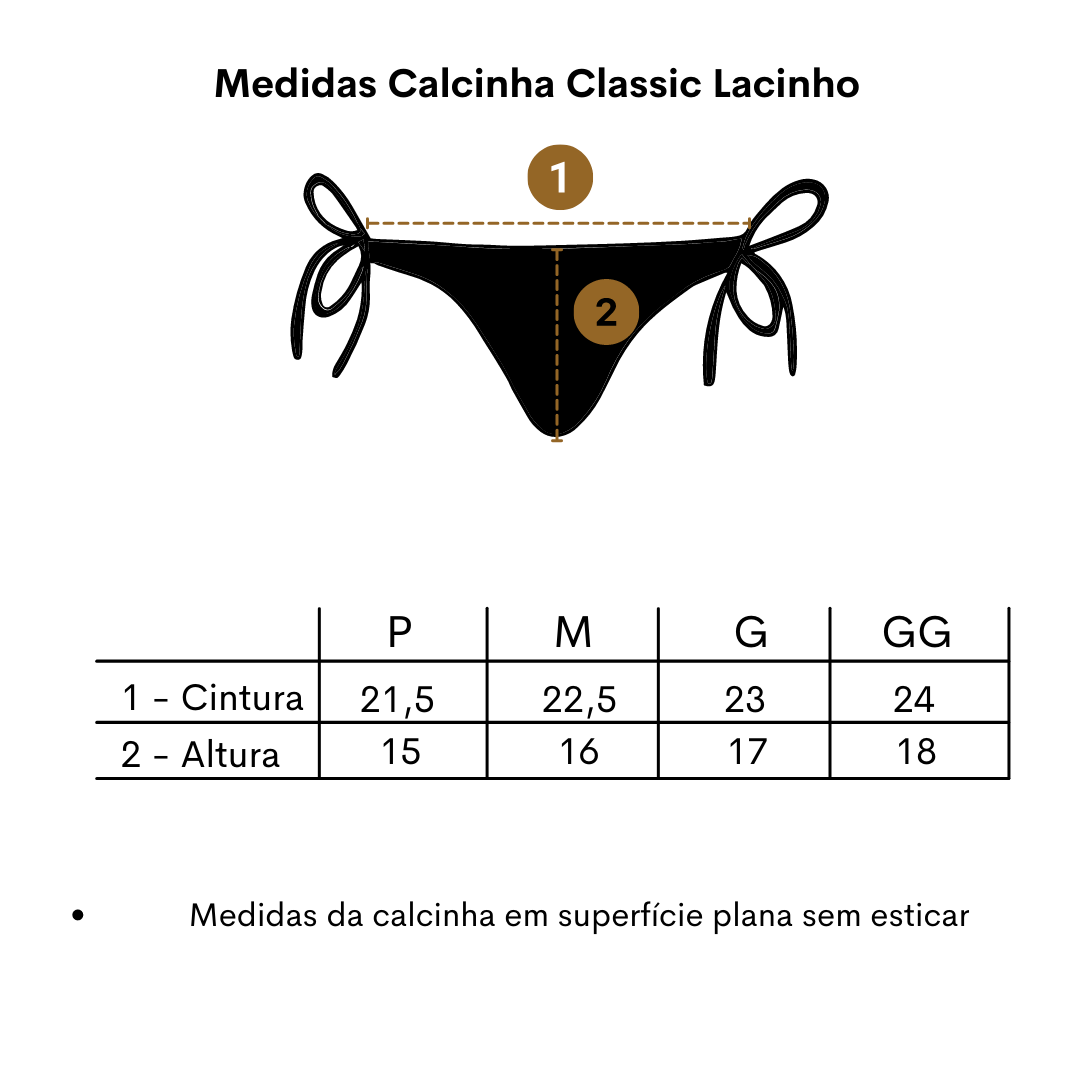 Medidas Calcinha Classic Lacinho

1

2

| | P | M | G | GG |
|---|---|---|---|---|
| 1 - Cintura | 21,5 | 22,5 | 23 | 24 |
| 2 - Altura | 15 | 16 | 17 | 18 |

• Medidas da calcinha em superfície plana sem esticar